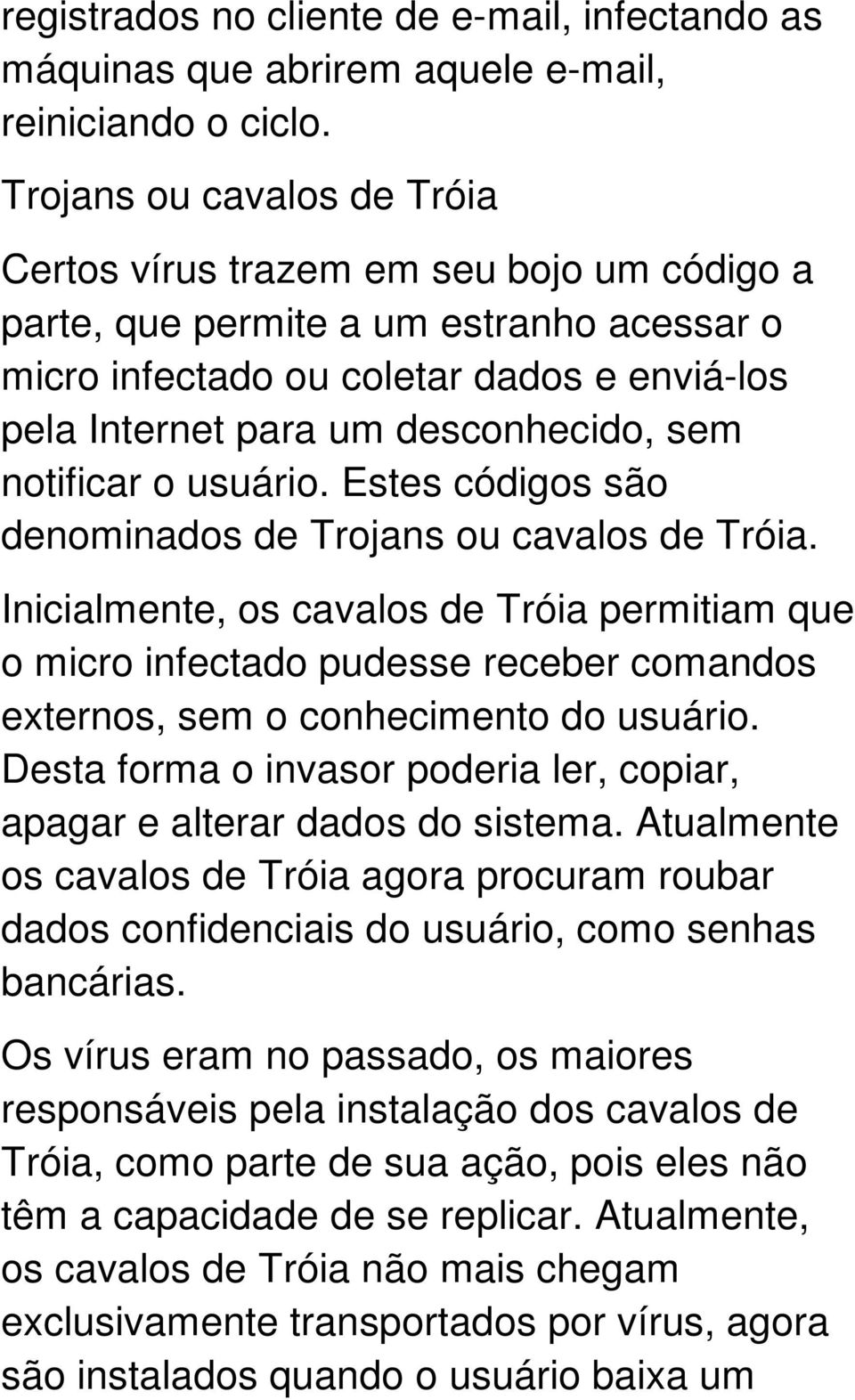 registrados no cliente de e-mail, infectando as máquinas que abrirem aquele e-mail, reiniciando o ciclo.

Trojans ou cavalos de Tróia

Certos vírus trazem em seu bojo um código a parte, que permite a um estranho acessar o micro infectado ou coletar dados e enviá-los pela Internet para um desconhecido, sem notificar o usuário. Estes códigos são denominados de Trojans ou cavalos de Tróia.

Inicialmente, os cavalos de Tróia permitiam que o micro infectado pudesse receber comandos externos, sem o conhecimento do usuário. Desta forma o invasor poderia ler, copiar, apagar e alterar dados do sistema. Atualmente os cavalos de Tróia agora procuram roubar dados confidenciais do usuário, como senhas bancárias.

Os vírus eram no passado, os maiores responsáveis pela instalação dos cavalos de Tróia, como parte de sua ação, pois eles não têm a capacidade de se replicar. Atualmente, os cavalos de Tróia não mais chegam exclusivamente transportados por vírus, agora são instalados quando o usuário baixa um